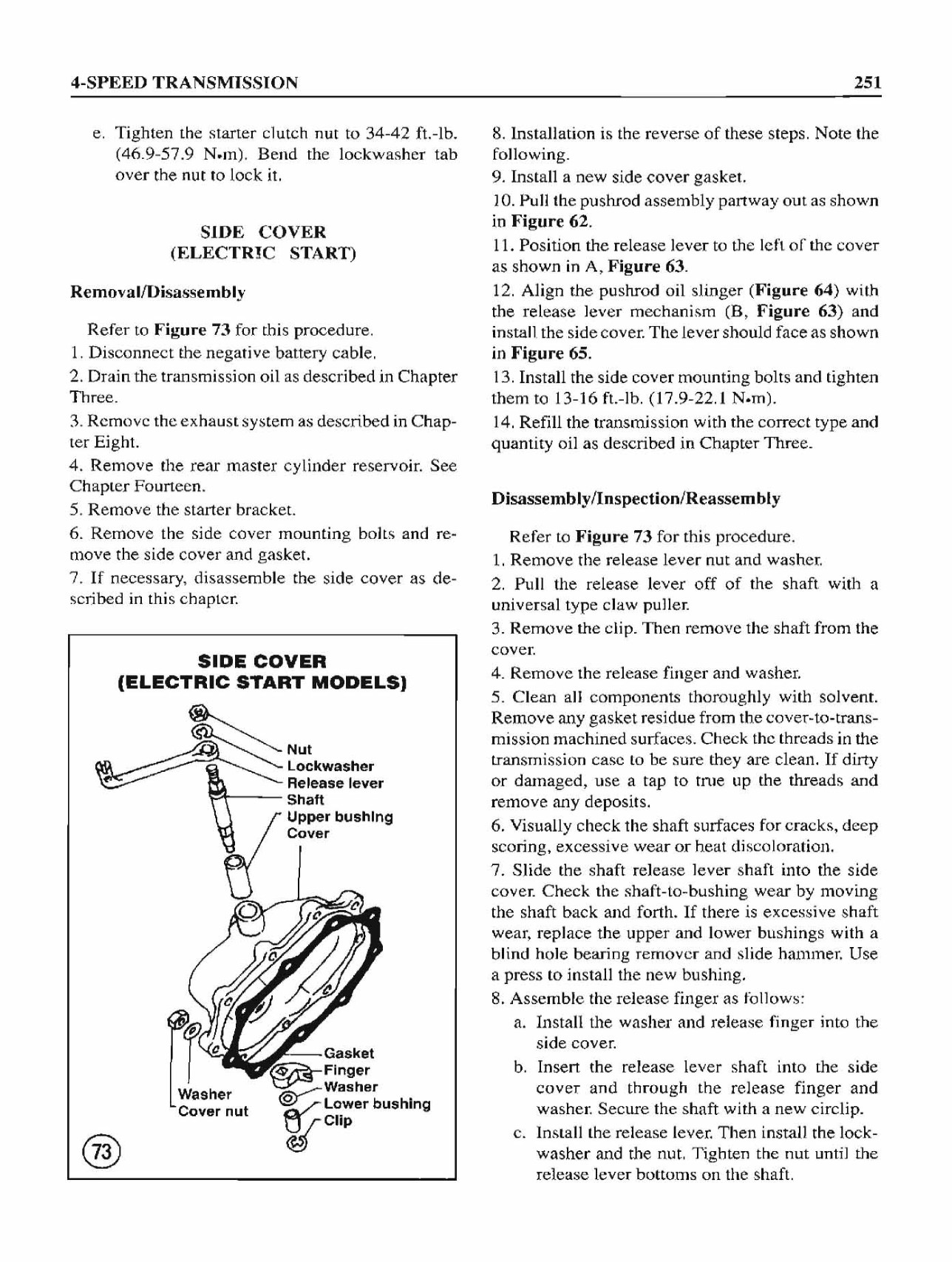 4-SPEED TRANSMISSION 251

e. Tighten the starter clutch nut to 34-42 ft.-lb. (46.9-57.9 N•m). Bend the lockwasher tab over the nut to lock it.

SIDE COVER
(ELECTRIC START)

Removal/Disassembly

Refer to Figure 73 for this procedure.

1. Disconnect the negative battery cable.

2. Drain the transmission oil as described in Chapter Three.

3. Remove the exhaust system as described in Chapter Eight.

4. Remove the rear master cylinder reservoir. See Chapter Fourteen.

5. Remove the starter bracket.

6. Remove the side cover mounting bolts and remove the side cover and gasket.

7. If necessary, disassemble the side cover as described in this chapter.

SIDE COVER
(ELECTRIC START MODELS)

Nut
Lockwasher
Release lever
Shaft
Upper bushing
Cover
Gasket
Finger
Washer
Lower bushing
Clip
Washer
Cover nut

73

8. Installation is the reverse of these steps. Note the following.

9. Install a new side cover gasket.

10. Pull the pushrod assembly partway out as shown in Figure 62.

11. Position the release lever to the left of the cover as shown in A, Figure 63.

12. Align the pushrod oil slinger (Figure 64) with the release lever mechanism (B, Figure 63) and install the side cover. The lever should face as shown in Figure 65.

13. Install the side cover mounting bolts and tighten them to 13-16 ft.-lb. (17.9-22.1 N•m).

14. Refill the transmission with the correct type and quantity oil as described in Chapter Three.

Disassembly/Inspection/Reassembly

Refer to Figure 73 for this procedure.

1. Remove the release lever nut and washer.

2. Pull the release lever off of the shaft with a universal type claw puller.

3. Remove the clip. Then remove the shaft from the cover.

4. Remove the release finger and washer.

5. Clean all components thoroughly with solvent. Remove any gasket residue from the cover-to-transmission machined surfaces. Check the threads in the transmission case to be sure they are clean. If dirty or damaged, use a tap to true up the threads and remove any deposits.

6. Visually check the shaft surfaces for cracks, deep scoring, excessive wear or heat discoloration.

7. Slide the shaft release lever shaft into the side cover. Check the shaft-to-bushing wear by moving the shaft back and forth. If there is excessive shaft wear, replace the upper and lower bushings with a blind hole bearing remover and slide hammer. Use a press to install the new bushing.

8. Assemble the release finger as follows:

a. Install the washer and release finger into the side cover.

b. Insert the release lever shaft into the side cover and through the release finger and washer. Secure the shaft with a new circlip.

c. Install the release lever. Then install the lockwasher and the nut. Tighten the nut until the release lever bottoms on the shaft.